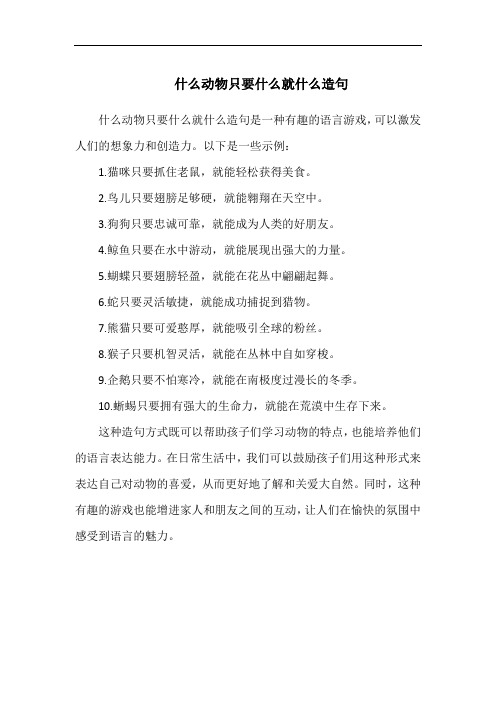 什么动物只要什么就什么造句

什么动物只要什么就什么造句是一种有趣的语言游戏，可以激发人们的想象力和创造力。以下是一些示例：

1.猫咪只要抓住老鼠，就能轻松获得美食。

2.鸟儿只要翅膀足够硬，就能翱翔在天空中。

3.狗狗只要忠诚可靠，就能成为人类的好朋友。

4.鲸鱼只要在水中游动，就能展现出强大的力量。

5.蝴蝶只要翅膀轻盈，就能在花丛中翩翩起舞。

6.蛇只要灵活敏捷，就能成功捕捉到猎物。

7.熊猫只要可爱憨厚，就能吸引全球的粉丝。

8.猴子只要机智灵活，就能在丛林中自如穿梭。

9.企鹅只要不怕寒冷，就能在南极度过漫长的冬季。

10.蜥蜴只要拥有强大的生命力，就能在荒漠中生存下来。

这种造句方式既可以帮助孩子们学习动物的特点，也能培养他们的语言表达能力。在日常生活中，我们可以鼓励孩子们用这种形式来表达自己对动物的喜爱，从而更好地了解和关爱大自然。同时，这种有趣的游戏也能增进家人和朋友之间的互动，让人们在愉快的氛围中感受到语言的魅力。